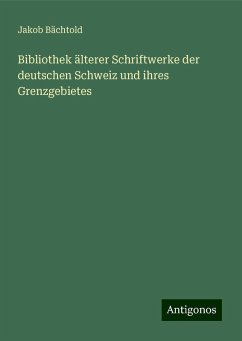 Jakob Bächtold

Bibliothek älterer Schriftwerke der deutschen Schweiz und ihres Grenzgebietes

Antigonos